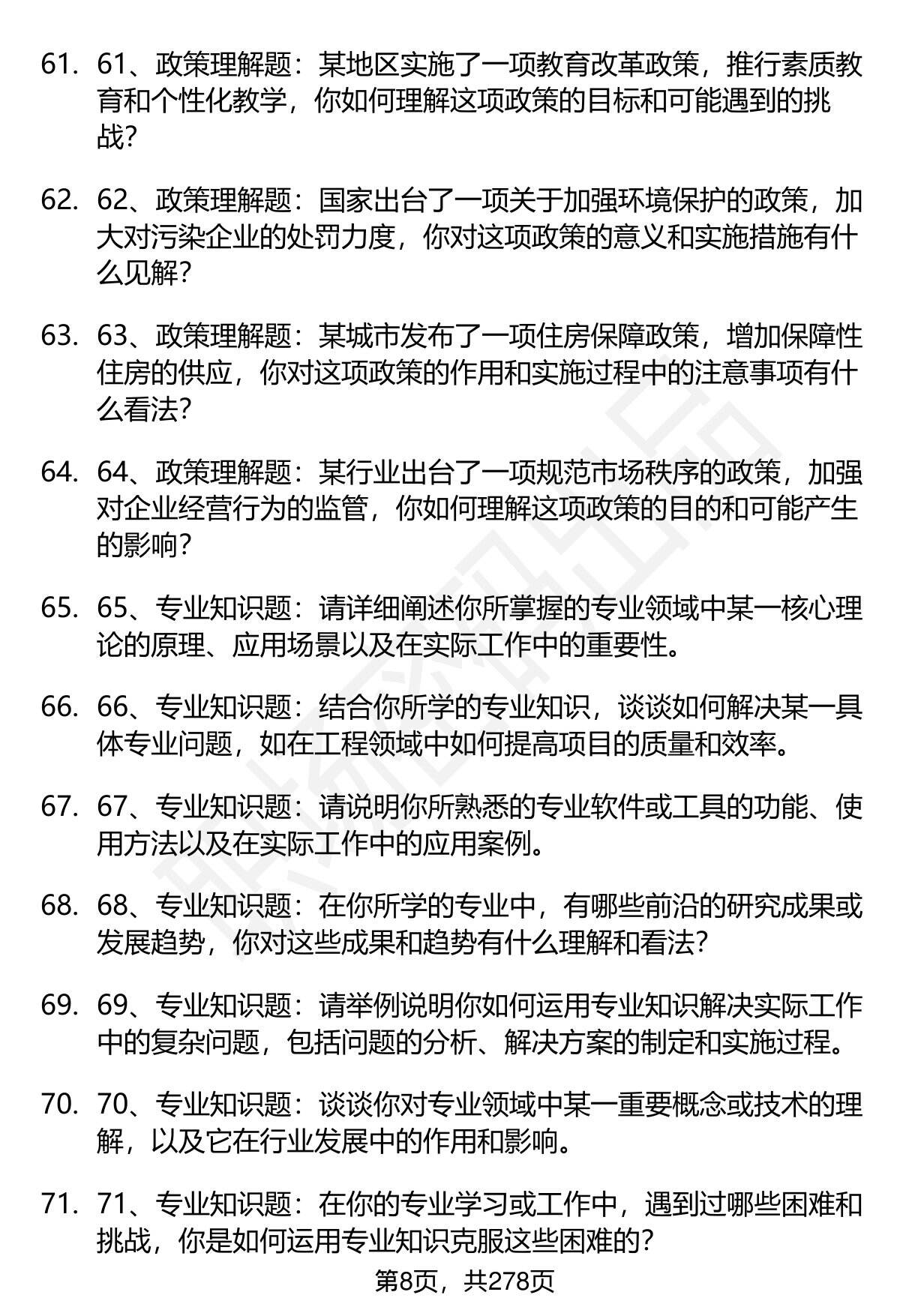 61. 61、政策理解题：某地区实施了一项教育改革政策，推行素质教育和个性化教学，你如何理解这项政策的目标和可能遇到的挑战？

62. 62、政策理解题：国家出台了一项关于加强环境保护的政策，加大对污染企业的处罚力度，你对这项政策的意义和实施措施有什么见解？

63. 63、政策理解题：某城市发布了一项住房保障政策，增加保障性住房的供应，你对这项政策的作用和实施过程中的注意事项有什么看法？

64. 64、政策理解题：某行业出台了一项规范市场秩序的政策，加强对企业经营行为的监管，你如何理解这项政策的目的和可能产生的影响？

65. 65、专业知识题：请详细阐述你所掌握的专业领域中某一核心理论的原理、应用场景以及在实际工作中的重要性。

66. 66、专业知识题：结合你所学的专业知识，谈谈如何解决某一具体专业问题，如在工程领域中如何提高项目的质量和效率。

67. 67、专业知识题：请说明你所熟悉的专业软件或工具的功能、使用方法以及在实际工作中的应用案例。

68. 68、专业知识题：在你所学的专业中，有哪些前沿的研究成果或发展趋势，你对这些成果和趋势有什么理解和看法？

69. 69、专业知识题：请举例说明你如何运用专业知识解决实际工作中的复杂问题，包括问题的分析、解决方案的制定和实施过程。

70. 70、专业知识题：谈谈你对专业领域中某一重要概念或技术的理解，以及它在行业发展中的作用和影响。

71. 71、专业知识题：在你的专业学习或工作中，遇到过哪些困难和挑战，你是如何运用专业知识克服这些困难的？

第8页，共278页